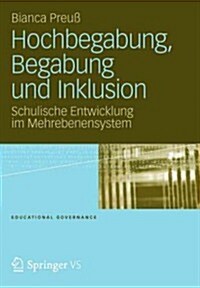 Bianca Preuß

Hochbegabung, Begabung und Inklusion

Schulische Entwicklung im Mehrebenensystem

EDUCATIONAL GOVERNANCE

Springer VS